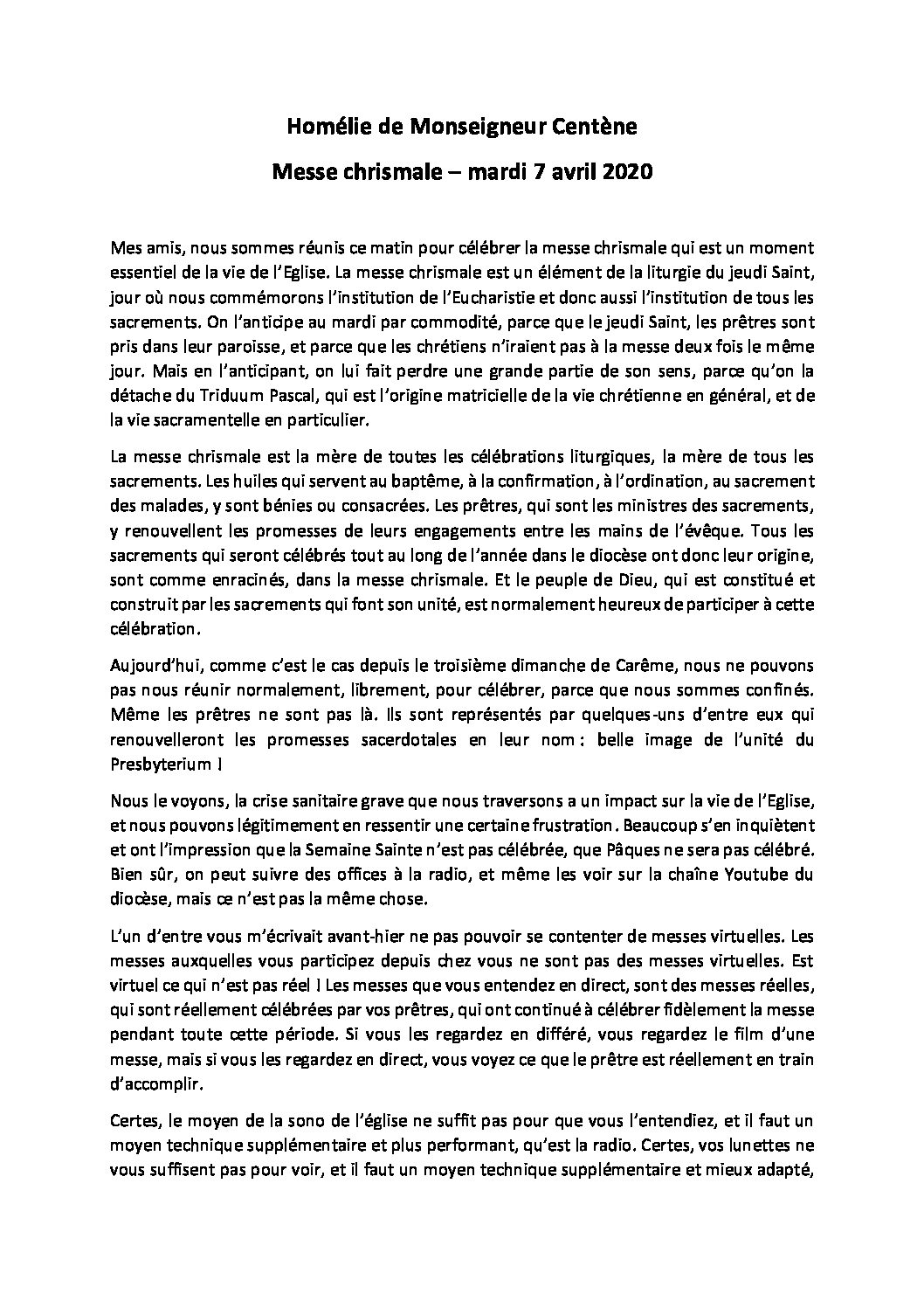 Homélie de Monseigneur Centène

Messe chrismale – mardi 7 avril 2020

Mes amis, nous sommes réunis ce matin pour célébrer la messe chrismale qui est un moment essentiel de la vie de l'Eglise. La messe chrismale est un élément de la liturgie du jeudi Saint, jour où nous commémorons l'institution de l'Eucharistie et donc aussi l'institution de tous les sacrements. On l'anticipe au mardi par commodité, parce que le jeudi Saint, les prêtres sont pris dans leur paroisse, et parce que les chrétiens n'iraient pas à la messe deux fois le même jour. Mais en l'anticipant, on lui fait perdre une grande partie de son sens, parce qu'on la détache du Triduum Pascal, qui est l'origine matricielle de la vie chrétienne en général, et de la vie sacramentelle en particulier.

La messe chrismale est la mère de toutes les célébrations liturgiques, la mère de tous les sacrements. Les huiles qui servent au baptême, à la confirmation, à l'ordination, au sacrement des malades, y sont bénies ou consacrées. Les prêtres, qui sont les ministres des sacrements, y renouvellent les promesses de leurs engagements entre les mains de l'évêque. Tous les sacrements qui seront célébrés tout au long de l'année dans le diocèse ont donc leur origine, sont comme enracinés, dans la messe chrismale. Et le peuple de Dieu, qui est constitué et construit par les sacrements qui font son unité, est normalement heureux de participer à cette célébration.

Aujourd'hui, comme c'est le cas depuis le troisième dimanche de Carême, nous ne pouvons pas nous réunir normalement, librement, pour célébrer, parce que nous sommes confinés. Même les prêtres ne sont pas là. Ils sont représentés par quelques-uns d'entre eux qui renouvelleront les promesses sacerdotales en leur nom : belle image de l'unité du Presbyterium !

Nous le voyons, la crise sanitaire grave que nous traversons a un impact sur la vie de l'Eglise, et nous pouvons légitimement en ressentir une certaine frustration. Beaucoup s'en inquiètent et ont l'impression que la Semaine Sainte n'est pas célébrée, que Pâques ne sera pas célébré. Bien sûr, on peut suivre des offices à la radio, et même les voir sur la chaîne Youtube du diocèse, mais ce n'est pas la même chose.

L'un d'entre vous m'écrivait avant-hier ne pas pouvoir se contenter de messes virtuelles. Les messes auxquelles vous participez depuis chez vous ne sont pas des messes virtuelles. Est virtuel ce qui n'est pas réel ! Les messes que vous entendez en direct, sont des messes réelles, qui sont réellement célébrées par vos prêtres, qui ont continué à célébrer fidèlement la messe pendant toute cette période. Si vous les regardez en différé, vous regardez le film d'une messe, mais si vous les regardez en direct, vous voyez ce que le prêtre est réellement en train d'accomplir.

Certes, le moyen de la sono de l'église ne suffit pas pour que vous l'entendiez, et il faut un moyen technique supplémentaire et plus performant, qu'est la radio. Certes, vos lunettes ne vous suffisent pas pour voir, et il faut un moyen technique supplémentaire et mieux adapté,